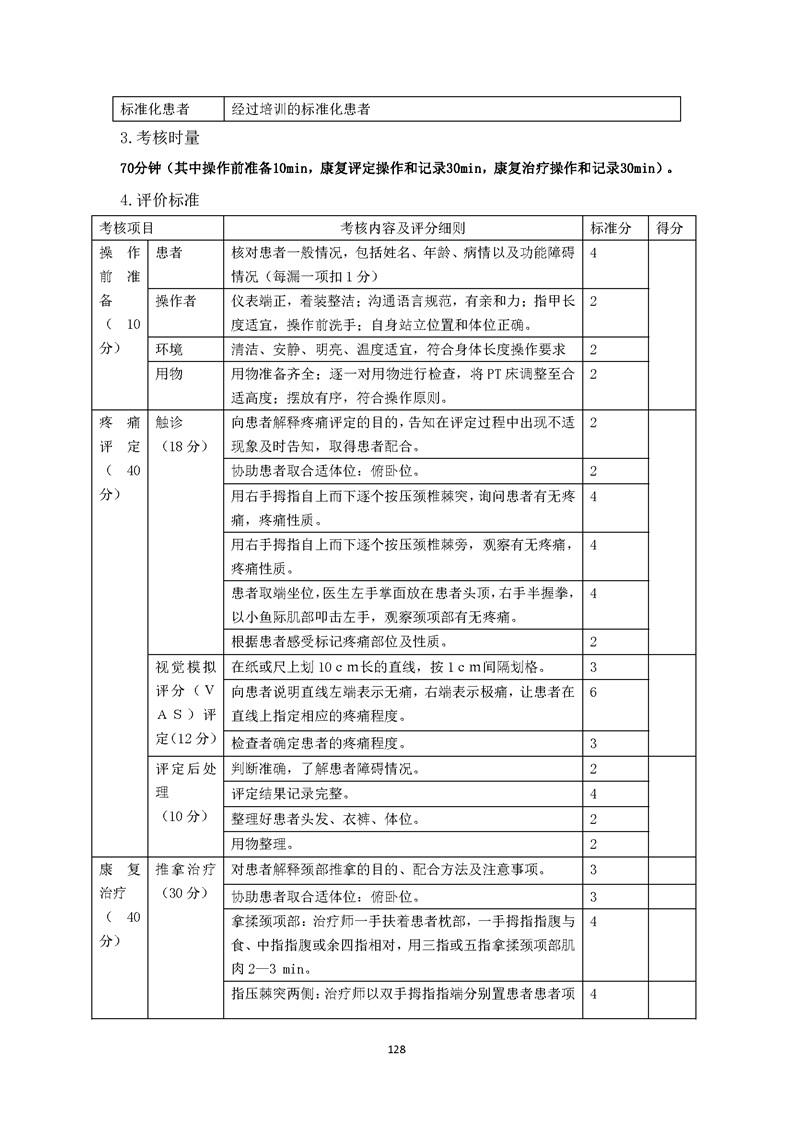 | 标准化患者 | 经过培训的标准化患者 |
|---|---|

3. 考核时量

70分钟（其中操作前准备10min，康复评定操作和记录30min，康复治疗操作和记录30min）。

4. 评价标准

| 考核项目 | | 考核内容及评分细则 | 标准分 | 得分 |
|---|---|---|---|---|
| 操作前准备（10分） | 患者 | 核对患者一般情况，包括姓名、年龄、病情以及功能障碍情况（每漏一项扣1分） | 4 | |
| | 操作者 | 仪表端正，着装整洁；沟通语言规范，有亲和力；指甲长度适宜，操作前洗手；自身站立位置和体位正确。 | 2 | |
| | 环境 | 清洁、安静、明亮、温度适宜，符合身体长度操作要求 | 2 | |
| | 用物 | 用物准备齐全；逐一对用物进行检查，将PT床调整至合适高度；摆放有序，符合操作原则。 | 2 | |
| 疼痛评定（40分） | 触诊（18分） | 向患者解释疼痛评定的目的，告知在评定过程中出现不适现象及时告知，取得患者配合。 | 2 | |
| | | 协助患者取合适体位：俯卧位。 | 2 | |
| | | 用右手拇指自上而下逐个按压颈椎棘突，询问患者有无疼痛，疼痛性质。 | 4 | |
| | | 用右手拇指自上而下逐个按压颈椎棘旁，观察有无疼痛，疼痛性质。 | 4 | |
| | | 患者取端坐位，医生左手掌面放在患者头顶，右手半握拳，以小鱼际肌部叩击左手，观察颈项部有无疼痛。 | 4 | |
| | | 根据患者感受标记疼痛部位及性质。 | 2 | |
| | 视觉模拟评分（VAS）评定(12分) | 在纸或尺上划10cm长的直线，按1cm间隔划格。 | 3 | |
| | | 向患者说明直线左端表示无痛，右端表示极痛，让患者在直线上指定相应的疼痛程度。 | 6 | |
| | | 检查者确定患者的疼痛程度。 | 3 | |
| | 评定后处理（10分） | 判断准确，了解患者障碍情况。 | 2 | |
| | | 评定结果记录完整。 | 4 | |
| | | 整理好患者头发、衣裤、体位。 | 2 | |
| | | 用物整理。 | 2 | |
| 康复治疗（40分） | 推拿治疗（30分） | 对患者解释颈部推拿的目的、配合方法及注意事项。 | 3 | |
| | | 协助患者取合适体位：俯卧位。 | 3 | |
| | | 拿揉颈项部：治疗师一手扶着患者枕部，一手拇指指腹与食、中指指腹或余四指相对，用三指或五指拿揉颈项部肌肉2—3 min。 | 4 | |
| | | 指压棘突两侧：治疗师以双手拇指指端分别置患者患者项 | 4 | |

128